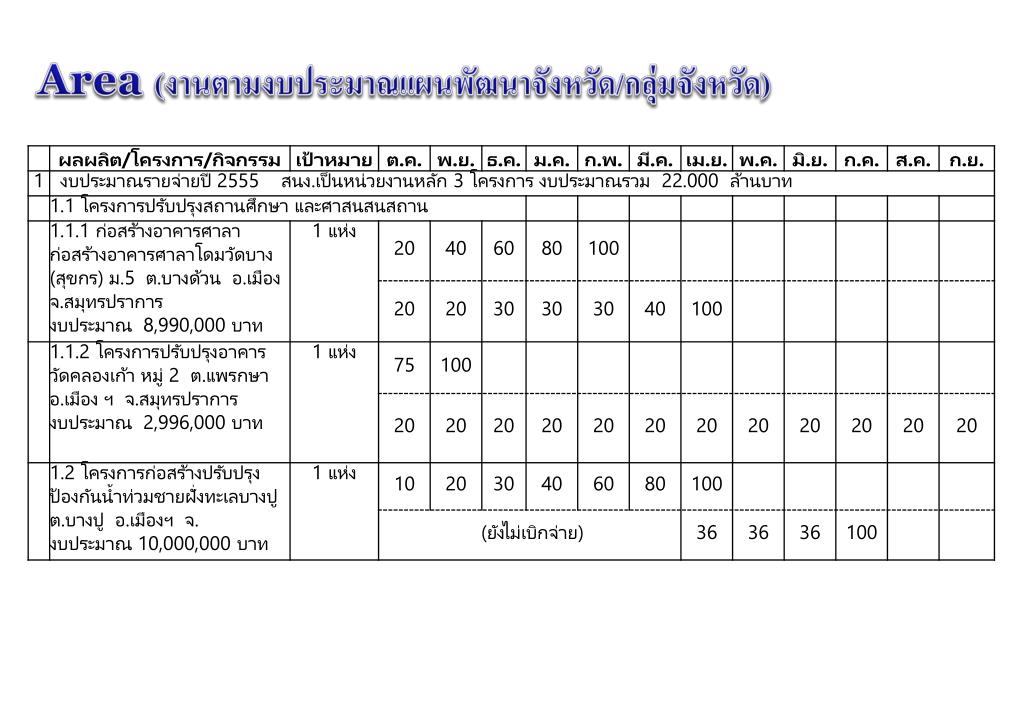 Area (งานตามงบประมาณแผนพัฒนาจังหวัด/กลุ่มจังหวัด)

| | ผลผลิต/โครงการ/กิจกรรม | เป้าหมาย | ต.ค. | พ.ย. | ธ.ค. | ม.ค. | ก.พ. | มี.ค. | เม.ย. | พ.ค. | มิ.ย. | ก.ค. | ส.ค. | ก.ย. |
|---|---|---|---|---|---|---|---|---|---|---|---|---|---|---|
| 1 | งบประมาณรายจ่ายปี 2555 สนง.เป็นหน่วยงานหลัก 3 โครงการ งบประมาณรวม 22.000 ล้านบาท | | | | | | | | | | | | | |
| | 1.1 โครงการปรับปรุงสถานศึกษา และศาสนสนสถาน | | | | | | | | | | | | | |
| | 1.1.1 ก่อสร้างอาคารศาลา ก่อสร้างอาคารศาลาโดมวัดบาง (สุขกร) ม.5 ต.บางด้วน อ.เมือง จ.สมุทรปราการ งบประมาณ 8,990,000 บาท | 1 แห่ง | 20 | 40 | 60 | 80 | 100 | | | | | | | |
| | | | 20 | 20 | 30 | 30 | 30 | 40 | 100 | | | | | |
| | 1.1.2 โครงการปรับปรุงอาคาร วัดคลองเก้า หมู่ 2 ต.แพรกษา อ.เมือง ฯ จ.สมุทรปราการ งบประมาณ 2,996,000 บาท | 1 แห่ง | 75 | 100 | | | | | | | | | | |
| | | | 20 | 20 | 20 | 20 | 20 | 20 | 20 | 20 | 20 | 20 | 20 | 20 |
| | 1.2 โครงการก่อสร้างปรับปรุง ป้องกันน้ำท่วมชายฝั่งทะเลบางปู ต.บางปู อ.เมืองฯ จ. งบประมาณ 10,000,000 บาท | 1 แห่ง | 10 | 20 | 30 | 40 | 60 | 80 | 100 | | | | | |
| | | | (ยังไม่เบิกจ่าย) | | | | | | 36 | 36 | 36 | 100 | | |